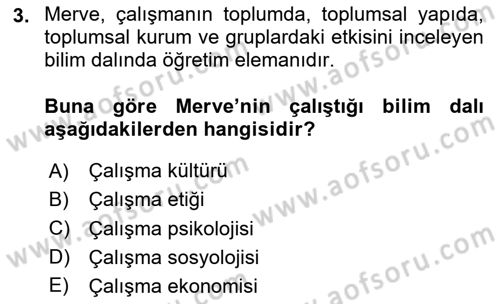 3. Merve, çalışmanın toplumda, toplumsal yapıda, toplumsal kurum ve gruplardaki etkisini inceleyen bilim dalında öğretim elemanıdır.

Buna göre Merve'nin çalıştığı bilim dalı aşağıdakilerden hangisidir?

A) Çalışma kültürü
B) Çalışma etiği
C) Çalışma psikolojisi
D) Çalışma sosyolojisi
E) Çalışma ekonomisi

www.aofsoru.com